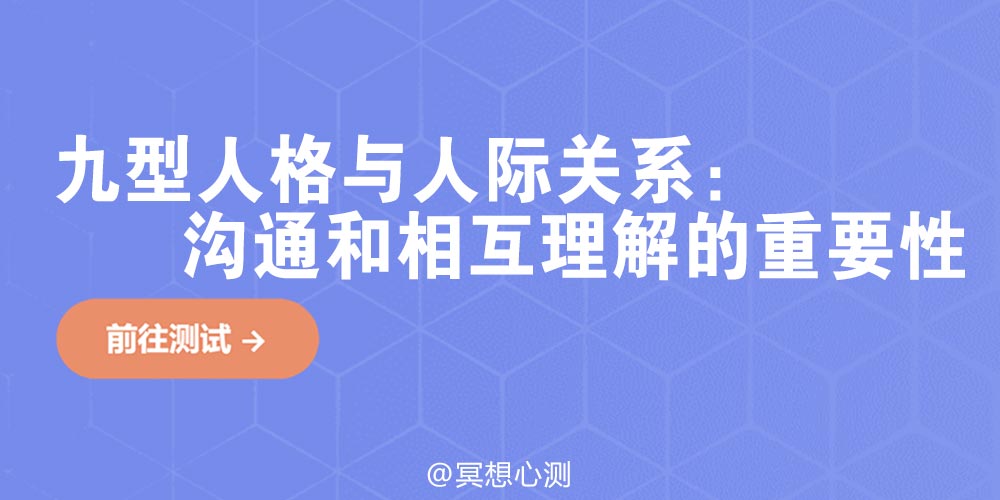 九型人格与人际关系：
沟通和相互理解的重要性

前往测试 →

@冥想心测